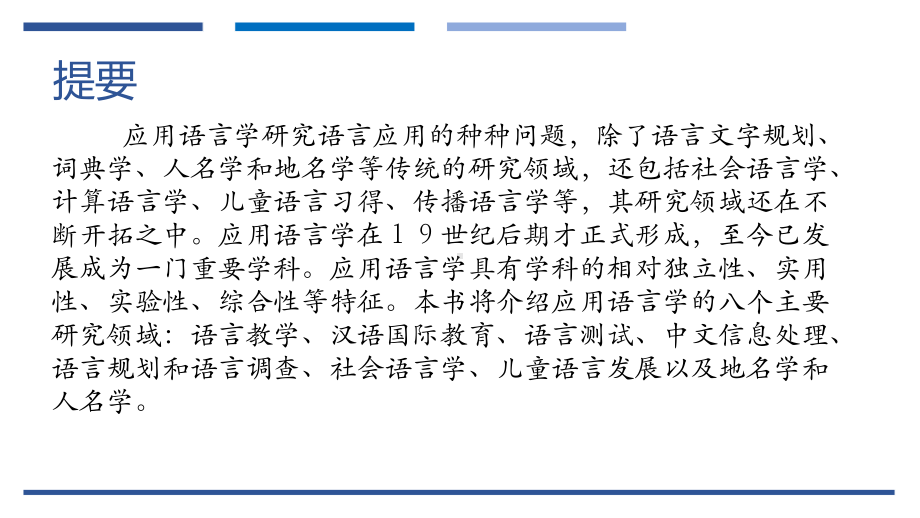 提要

应用语言学研究语言应用的种种问题，除了语言文字规划、词典学、人名学和地名学等传统的研究领域，还包括社会语言学、计算语言学、儿童语言习得、传播语言学等，其研究领域还在不断开拓之中。应用语言学在１９世纪后期才正式形成，至今已发展成为一门重要学科。应用语言学具有学科的相对独立性、实用性、实验性、综合性等特征。本书将介绍应用语言学的八个主要研究领域：语言教学、汉语国际教育、语言测试、中文信息处理、语言规划和语言调查、社会语言学、儿童语言发展以及地名学和人名学。